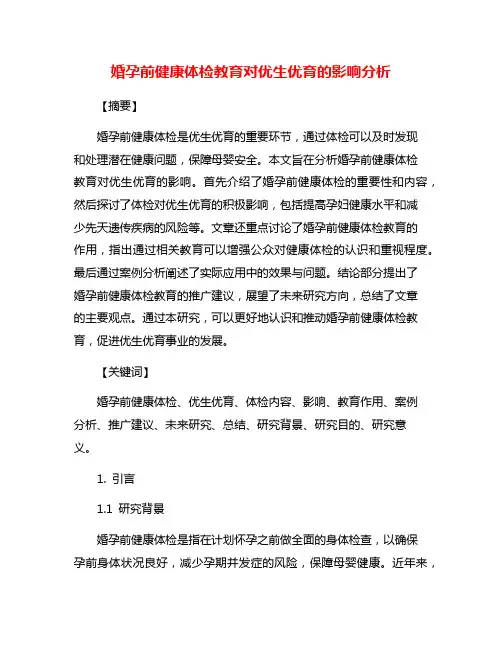 婚孕前健康体检教育对优生优育的影响分析

【摘要】

婚孕前健康体检是优生优育的重要环节，通过体检可以及时发现和处理潜在健康问题，保障母婴安全。本文旨在分析婚孕前健康体检教育对优生优育的影响。首先介绍了婚孕前健康体检的重要性和内容，然后探讨了体检对优生优育的积极影响，包括提高孕妇健康水平和减少先天遗传疾病的风险等。文章还重点讨论了婚孕前健康体检教育的作用，指出通过相关教育可以增强公众对健康体检的认识和重视程度。最后通过案例分析阐述了实际应用中的效果与问题。结论部分提出了婚孕前健康体检教育的推广建议，展望了未来研究方向，总结了文章的主要观点。通过本研究，可以更好地认识和推动婚孕前健康体检教育，促进优生优育事业的发展。

【关键词】

婚孕前健康体检、优生优育、体检内容、影响、教育作用、案例分析、推广建议、未来研究、总结、研究背景、研究目的、研究意义。

1. 引言

1.1 研究背景

婚孕前健康体检是指在计划怀孕之前做全面的身体检查，以确保孕前身体状况良好，减少孕期并发症的风险，保障母婴健康。近年来，